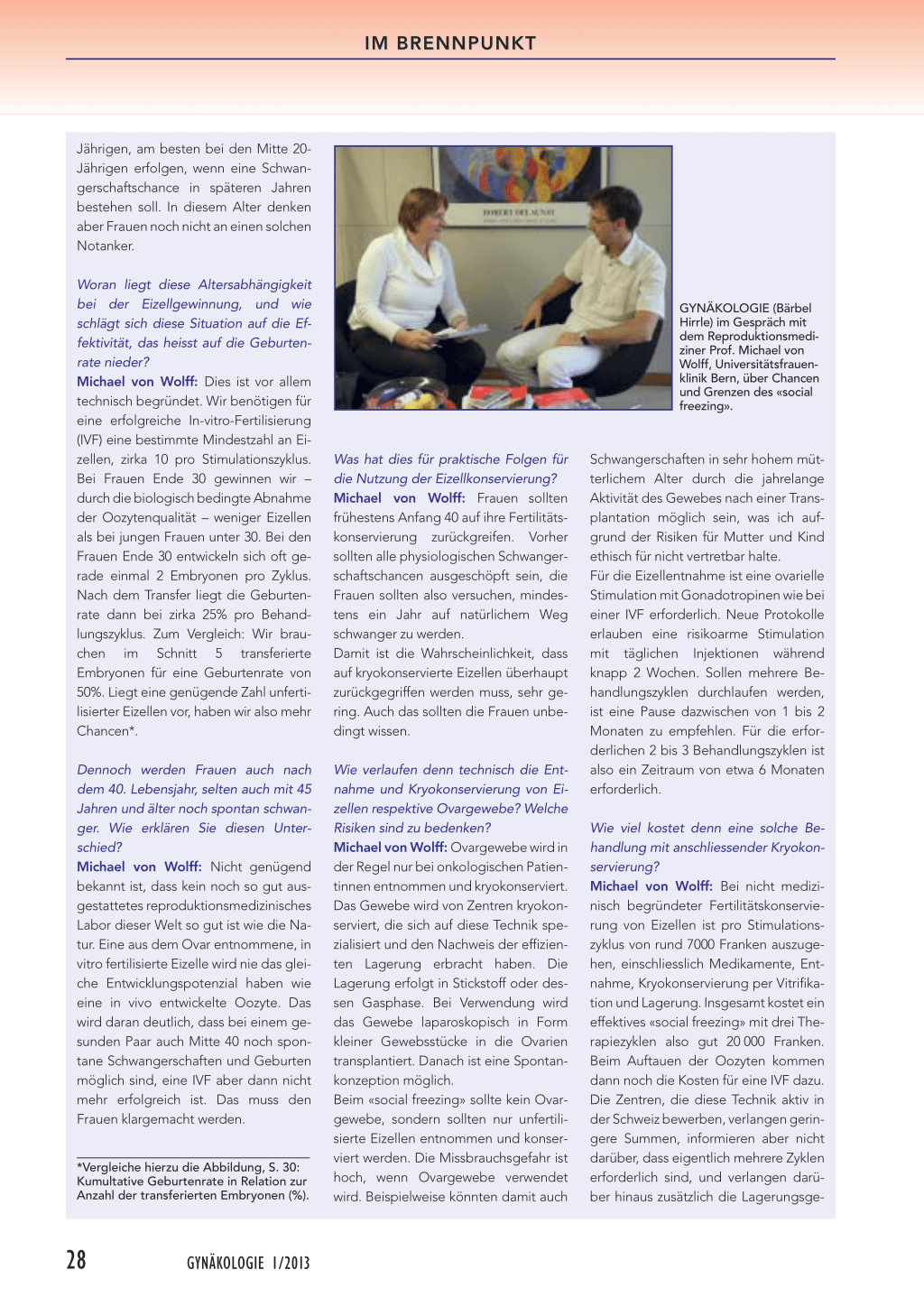 IM BRENNPUNKT

Jährigen, am besten bei den Mitte 20-Jährigen erfolgen, wenn eine Schwangerschaftschance in späteren Jahren bestehen soll. In diesem Alter denken aber Frauen noch nicht an einen solchen Notanker.

Woran liegt diese Altersabhängigkeit bei der Eizellgewinnung, und wie schlägt sich diese Situation auf die Effektivität, das heisst auf die Geburtenrate nieder?
Michael von Wolff: Dies ist vor allem technisch begründet. Wir benötigen für eine erfolgreiche In-vitro-Fertilisierung (IVF) eine bestimmte Mindestzahl an Eizellen, zirka 10 pro Stimulationszyklus. Bei Frauen Ende 30 gewinnen wir – durch die biologisch bedingte Abnahme der Oozytenqualität – weniger Eizellen als bei jungen Frauen unter 30. Bei den Frauen Ende 30 entwickeln sich oft gerade einmal 2 Embryonen pro Zyklus. Nach dem Transfer liegt die Geburtenrate dann bei zirka 25% pro Behandlungszyklus. Zum Vergleich: Wir brauchen im Schnitt 5 transferierte Embryonen für eine Geburtenrate von 50%. Liegt eine genügende Zahl unfertilisierter Eizellen vor, haben wir also mehr Chancen*.

Dennoch werden Frauen auch nach dem 40. Lebensjahr, selten auch mit 45 Jahren und älter noch spontan schwanger. Wie erklären Sie diesen Unterschied?
Michael von Wolff: Nicht genügend bekannt ist, dass kein noch so gut ausgestattetes reproduktionsmedizinisches Labor dieser Welt so gut ist wie die Natur. Eine aus dem Ovar entnommene, in vitro fertilisierte Eizelle wird nie das gleiche Entwicklungspotenzial haben wie eine in vivo entwickelte Oozyte. Das wird daran deutlich, dass bei einem gesunden Paar auch Mitte 40 noch spontane Schwangerschaften und Geburten möglich sind, eine IVF aber dann nicht mehr erfolgreich ist. Das muss den Frauen klargemacht werden.

*Vergleiche hierzu die Abbildung, S. 30: Kumultative Geburtenrate in Relation zur Anzahl der transferierten Embryonen (%).

ROBERT DELAUNAY

GYNÄKOLOGIE (Bärbel Hirrle) im Gespräch mit dem Reproduktionsmediziner Prof. Michael von Wolff, Universitätsfrauenklinik Bern, über Chancen und Grenzen des «social freezing».

Was hat dies für praktische Folgen für die Nutzung der Eizellkonservierung?
Michael von Wolff: Frauen sollten frühestens Anfang 40 auf ihre Fertilitätskonservierung zurückgreifen. Vorher sollten alle physiologischen Schwangerschaftschancen ausgeschöpft sein, die Frauen sollten also versuchen, mindestens ein Jahr auf natürlichem Weg schwanger zu werden.
Damit ist die Wahrscheinlichkeit, dass auf kryokonservierte Eizellen überhaupt zurückgegriffen werden muss, sehr gering. Auch das sollten die Frauen unbedingt wissen.

Wie verlaufen denn technisch die Entnahme und Kryokonservierung von Eizellen respektive Ovargewebe? Welche Risiken sind zu bedenken?
Michael von Wolff: Ovargewebe wird in der Regel nur bei onkologischen Patientinnen entnommen und kryokonserviert. Das Gewebe wird von Zentren kryokonserviert, die sich auf diese Technik spezialisiert und den Nachweis der effizienten Lagerung erbracht haben. Die Lagerung erfolgt in Stickstoff oder dessen Gasphase. Bei Verwendung wird das Gewebe laparoskopisch in Form kleiner Gewebsstücke in die Ovarien transplantiert. Danach ist eine Spontankonzeption möglich.
Beim «social freezing» sollte kein Ovargewebe, sondern sollten nur unfertilisierte Eizellen entnommen und konserviert werden. Die Missbrauchsgefahr ist hoch, wenn Ovargewebe verwendet wird. Beispielweise könnten damit auch Schwangerschaften in sehr hohem mütterlichem Alter durch die jahrelange Aktivität des Gewebes nach einer Transplantation möglich sein, was ich aufgrund der Risiken für Mutter und Kind ethisch für nicht vertretbar halte.
Für die Eizellentnahme ist eine ovarielle Stimulation mit Gonadotropinen wie bei einer IVF erforderlich. Neue Protokolle erlauben eine risikoarme Stimulation mit täglichen Injektionen während knapp 2 Wochen. Sollen mehrere Behandlungszyklen durchlaufen werden, ist eine Pause dazwischen von 1 bis 2 Monaten zu empfehlen. Für die erforderlichen 2 bis 3 Behandlungszyklen ist also ein Zeitraum von etwa 6 Monaten erforderlich.

Wie viel kostet denn eine solche Behandlung mit anschliessender Kryokonservierung?
Michael von Wolff: Bei nicht medizinisch begründeter Fertilitätskonservierung von Eizellen ist pro Stimulationszyklus von rund 7000 Franken auszugehen, einschliesslich Medikamente, Entnahme, Kryokonservierung per Vitrifikation und Lagerung. Insgesamt kostet ein effektives «social freezing» mit drei Therapiezyklen also gut 20 000 Franken. Beim Auftauen der Oozyten kommen dann noch die Kosten für eine IVF dazu. Die Zentren, die diese Technik aktiv in der Schweiz bewerben, verlangen geringere Summen, informieren aber nicht darüber, dass eigentlich mehrere Zyklen erforderlich sind, und verlangen darüber hinaus zusätzlich die Lagerungsge-

28 GYNÄKOLOGIE 1/2013